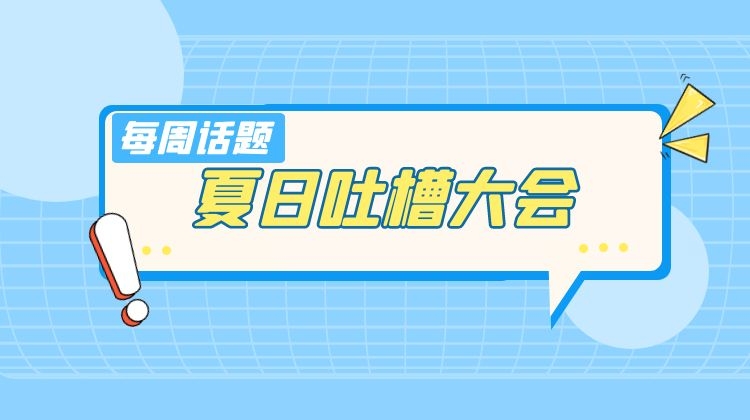 每周话题

夏日吐槽大会